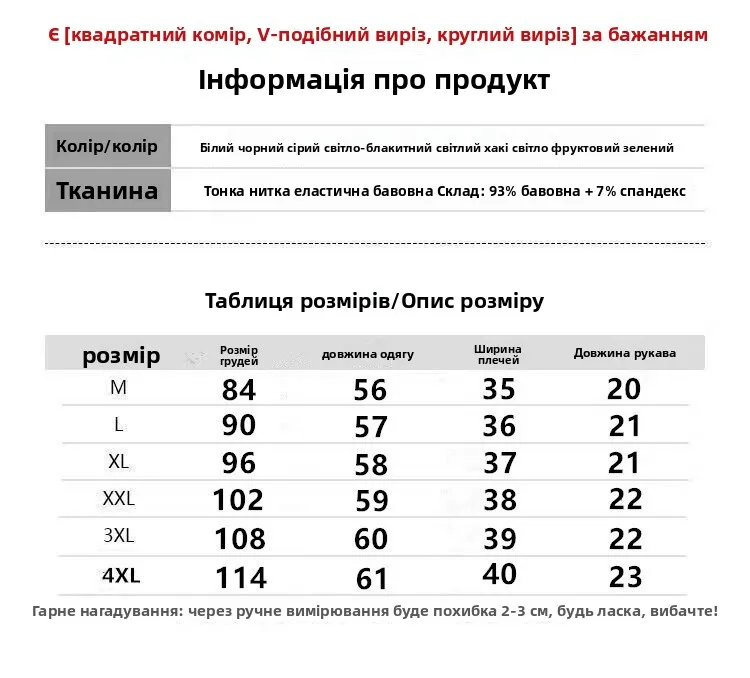 Є [квадратний комір, V-подібний виріз, круглий виріз] за бажанням

Інформація про продукт

| Колір/колір | Білий чорний сірий світло-блакитний світлий хакі світло фруктовий зелений |
|---|---|
| Тканина | Тонка нитка еластична бавовна Склад: 93% бавовна + 7% спандекс |

Таблиця розмірів/Опис розміру

| розмір | Розмір грудей | довжина одягу | Ширина плечей | Довжина рукава |
|---|---|---|---|---|
| M | 84 | 56 | 35 | 20 |
| L | 90 | 57 | 36 | 21 |
| XL | 96 | 58 | 37 | 21 |
| XXL | 102 | 59 | 38 | 22 |
| 3XL | 108 | 60 | 39 | 22 |
| 4XL | 114 | 61 | 40 | 23 |

Гарне нагадування: через ручне вимірювання буде похибка 2-3 см, будь ласка, вибачте!